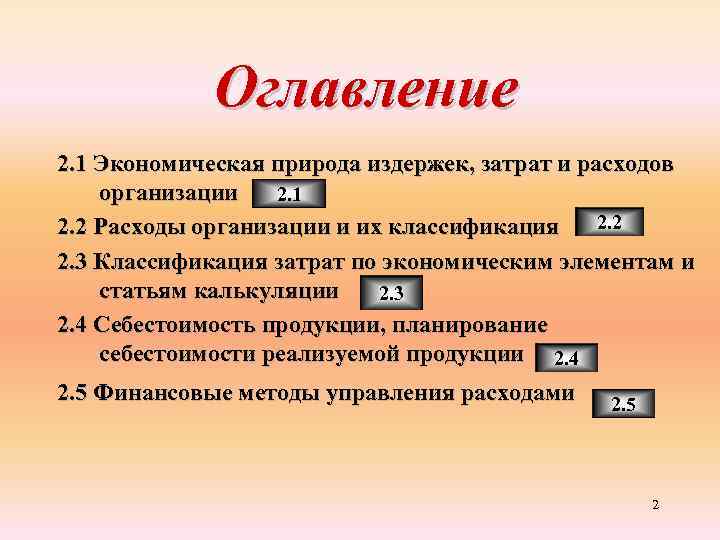 Оглавление

2.1 Экономическая природа издержек, затрат и расходов организации 2.1

2.2 Расходы организации и их классификация 2.2

2.3 Классификация затрат по экономическим элементам и статьям калькуляции 2.3

2.4 Себестоимость продукции, планирование себестоимости реализуемой продукции 2.4

2.5 Финансовые методы управления расходами 2.5

2